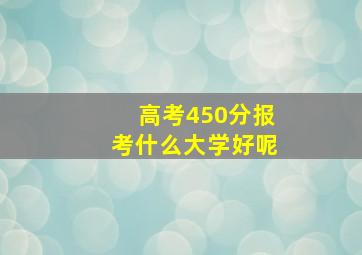 高考450分报考什么大学好呢